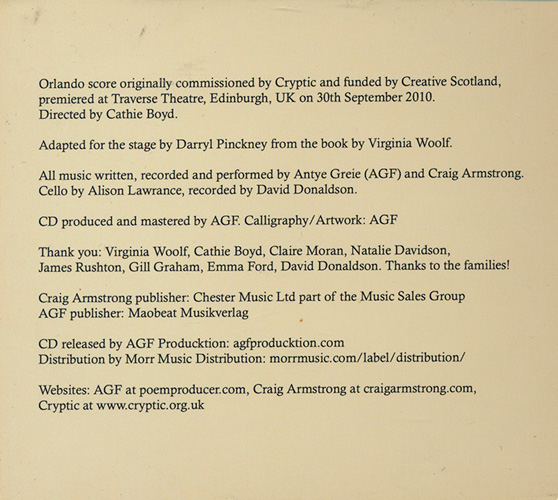 Orlando score originally commissioned by Cryptic and funded by Creative Scotland, premiered at Traverse Theatre, Edinburgh, UK on 30th September 2010. Directed by Cathie Boyd.

Adapted for the stage by Darryl Pinckney from the book by Virginia Woolf.

All music written, recorded and performed by Antye Greie (AGF) and Craig Armstrong. Cello by Alison Lawrance, recorded by David Donaldson.

CD produced and mastered by AGF. Calligraphy/Artwork: AGF

Thank you: Virginia Woolf, Cathie Boyd, Claire Moran, Natalie Davidson, James Rushton, Gill Graham, Emma Ford, David Donaldson. Thanks to the families!

Craig Armstrong publisher: Chester Music Ltd part of the Music Sales Group
AGF publisher: Maobeat Musikverlag

CD released by AGF Producktion: agfproducktion.com
Distribution by Morr Music Distribution: morrmusic.com/label/distribution/

Websites: AGF at poemproducer.com, Craig Armstrong at craigarmstrong.com, Cryptic at www.cryptic.org.uk